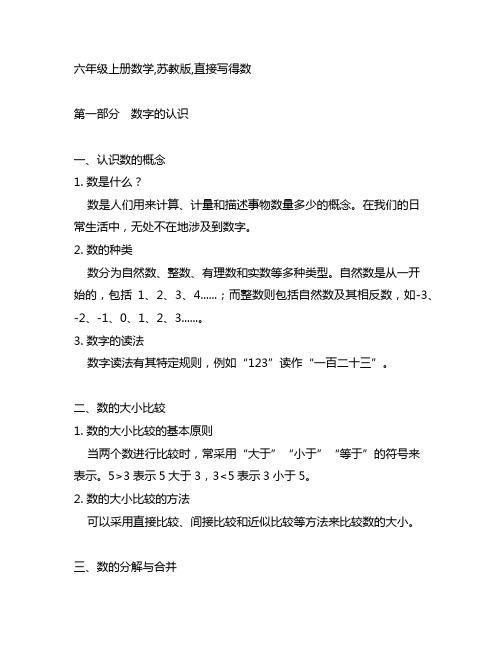 六年级上册数学,苏教版,直接写得数

第一部分　数字的认识

一、认识数的概念

1. 数是什么？

数是人们用来计算、计量和描述事物数量多少的概念。在我们的日常生活中，无处不在地涉及到数字。

2. 数的种类

数分为自然数、整数、有理数和实数等多种类型。自然数是从一开始的，包括 1、2、3、4……；而整数则包括自然数及其相反数，如-3、-2、-1、0、1、2、3……。

3. 数字的读法

数字读法有其特定规则，例如“123”读作“一百二十三”。

二、数的大小比较

1. 数的大小比较的基本原则

当两个数进行比较时，常采用“大于”“小于”“等于”的符号来表示。5>3 表示 5 大于 3，3<5 表示 3 小于 5。

2. 数的大小比较的方法

可以采用直接比较、间接比较和近似比较等方法来比较数的大小。

三、数的分解与合并